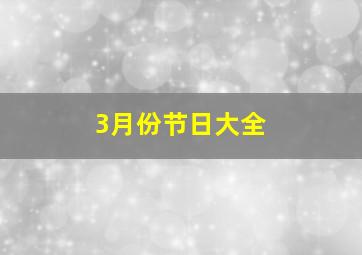 3月份节日大全